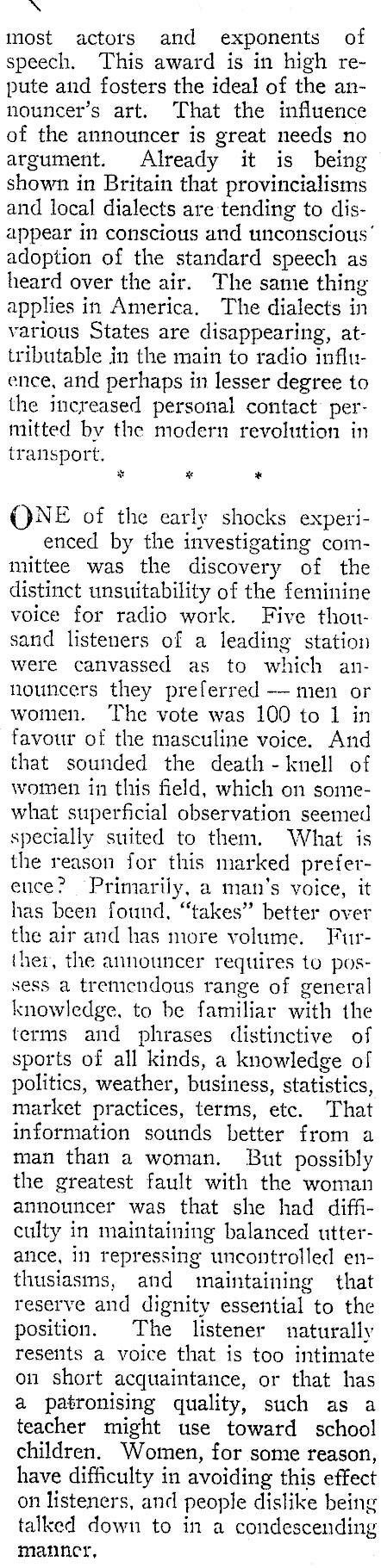 most actors and exponents of speech. This award is in high repute and fosters the ideal of the announcer's art. That the influence of the announcer is great needs no argument. Already it is being shown in Britain that provincialisms and local dialects are tending to disappear in conscious and unconscious adoption of the standard speech as heard over the air. The same thing applies in America. The dialects in various States are disappearing, attributable in the main to radio influence, and perhaps in lesser degree to the increased personal contact permitted by the modern revolution in transport.

* * *

ONE of the early shocks experienced by the investigating committee was the discovery of the distinct unsuitability of the feminine voice for radio work. Five thousand listeners of a leading station were canvassed as to which announcers they preferred — men or women. The vote was 100 to 1 in favour of the masculine voice. And that sounded the death - knell of women in this field, which on somewhat superficial observation seemed specially suited to them. What is the reason for this marked preference? Primarily, a man's voice, it has been found, "takes" better over the air and has more volume. Further, the announcer requires to possess a tremendous range of general knowledge, to be familiar with the terms and phrases distinctive of sports of all kinds, a knowledge of politics, weather, business, statistics, market practices, terms, etc. That information sounds better from a man than a woman. But possibly the greatest fault with the woman announcer was that she had difficulty in maintaining balanced utterance, in repressing uncontrolled enthusiasms, and maintaining that reserve and dignity essential to the position. The listener naturally resents a voice that is too intimate on short acquaintance, or that has a patronising quality, such as a teacher might use toward school children. Women, for some reason, have difficulty in avoiding this effect on listeners, and people dislike being talked down to in a condescending manner.